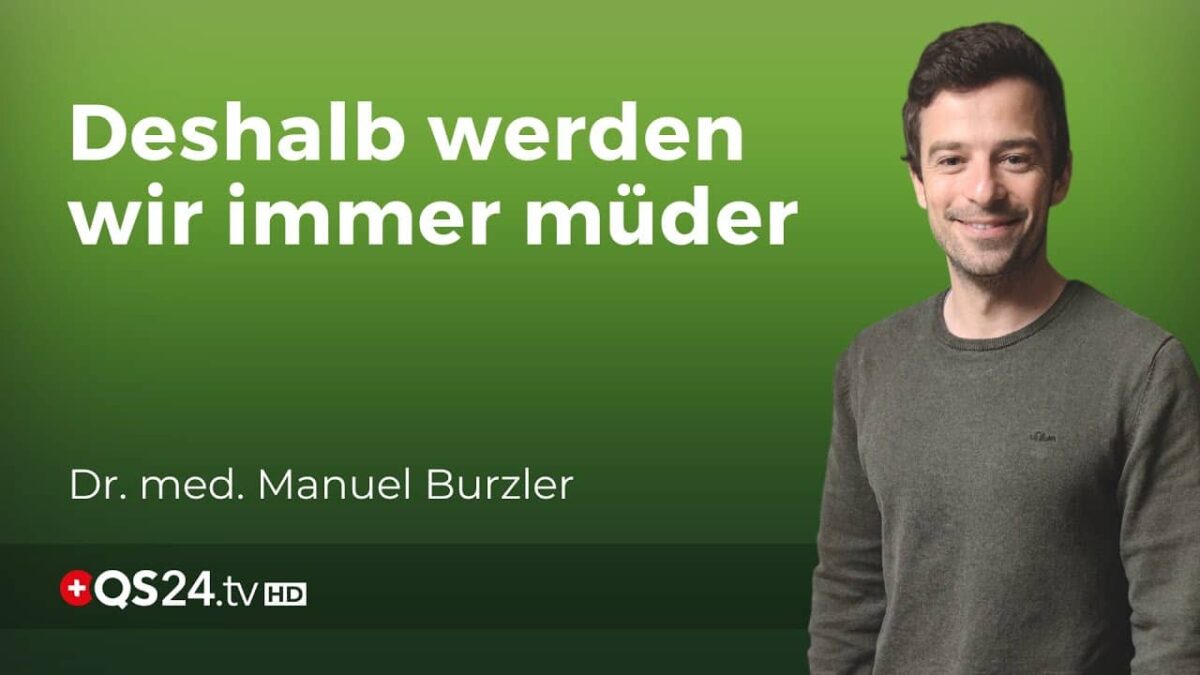 Deshalb werden wir immer müder

Dr. med. Manuel Burzler

QS24.tv HD